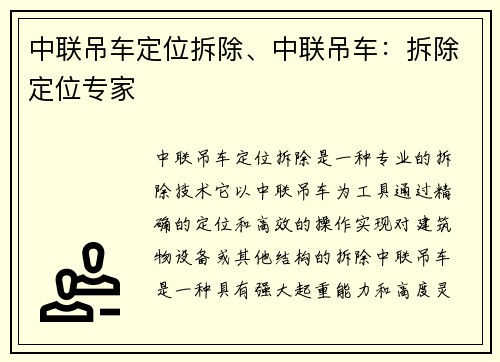 中联吊车定位拆除、中联吊车：拆除定位专家

中联吊车定位拆除是一种专业的拆除技术它以中联吊车为工具通过精确的定位和高效的操作实现对建筑物设备或其他结构的拆除中联吊车是一种具有强大起重能力和高度灵